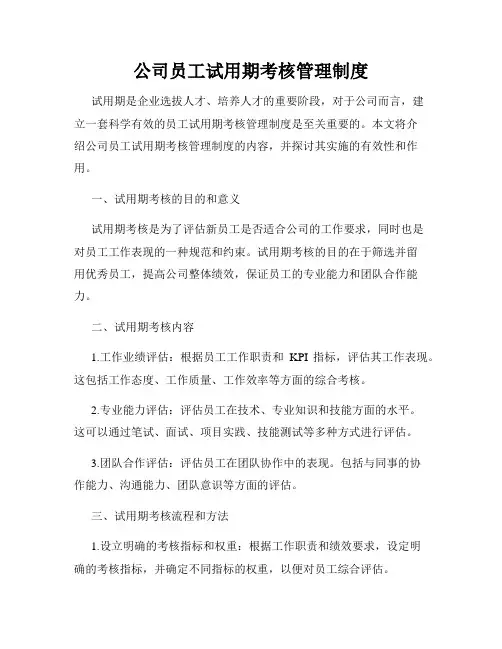 公司员工试用期考核管理制度

试用期是企业选拔人才、培养人才的重要阶段，对于公司而言，建立一套科学有效的员工试用期考核管理制度是至关重要的。本文将介绍公司员工试用期考核管理制度的内容，并探讨其实施的有效性和作用。

一、试用期考核的目的和意义

试用期考核是为了评估新员工是否适合公司的工作要求，同时也是对员工工作表现的一种规范和约束。试用期考核的目的在于筛选并留用优秀员工，提高公司整体绩效，保证员工的专业能力和团队合作能力。

二、试用期考核内容

1.工作业绩评估：根据员工工作职责和 KPI 指标，评估其工作表现。这包括工作态度、工作质量、工作效率等方面的综合考核。

2.专业能力评估：评估员工在技术、专业知识和技能方面的水平。这可以通过笔试、面试、项目实践、技能测试等多种方式进行评估。

3.团队合作评估：评估员工在团队协作中的表现。包括与同事的协作能力、沟通能力、团队意识等方面的评估。

三、试用期考核流程和方法

1.设立明确的考核指标和权重：根据工作职责和绩效要求，设定明确的考核指标，并确定不同指标的权重，以便对员工综合评估。